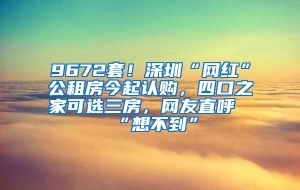 9672套！深圳“网红”公租房今起认购，四口之家可选三房，网友直呼“想不到”